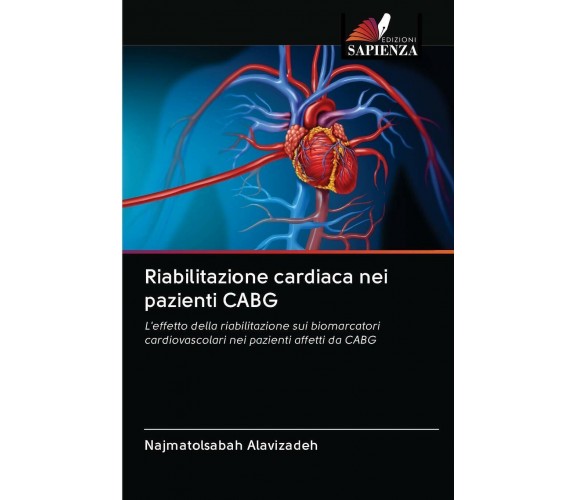 EDIZIONI
SAPIENZA

Riabilitazione cardiaca nei pazienti CABG

L'effetto della riabilitazione sui biomarcatori cardiovascolari nei pazienti affetti da CABG

Najmatolsabah Alavizadeh